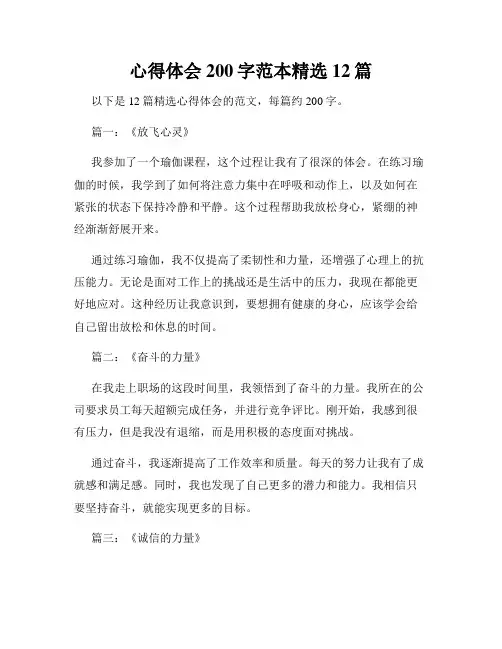 心得体会 200 字范本精选 12 篇

以下是 12 篇精选心得体会的范文，每篇约 200 字。

篇一：《放飞心灵》

我参加了一个瑜伽课程，这个过程让我有了很深的体会。在练习瑜伽的时候，我学到了如何将注意力集中在呼吸和动作上，以及如何在紧张的状态下保持冷静和平静。这个过程帮助我放松身心，紧绷的神经渐渐舒展开来。

通过练习瑜伽，我不仅提高了柔韧性和力量，还增强了心理上的抗压能力。无论是面对工作上的挑战还是生活中的压力，我现在都能更好地应对。这种经历让我意识到，要想拥有健康的身心，应该学会给自己留出放松和休息的时间。

篇二：《奋斗的力量》

在我走上职场的这段时间里，我领悟到了奋斗的力量。我所在的公司要求员工每天超额完成任务，并进行竞争评比。刚开始，我感到很有压力，但是我没有退缩，而是用积极的态度面对挑战。

通过奋斗，我逐渐提高了工作效率和质量。每天的努力让我有了成就感和满足感。同时，我也发现了自己更多的潜力和能力。我相信只要坚持奋斗，就能实现更多的目标。

篇三：《诚信的力量》